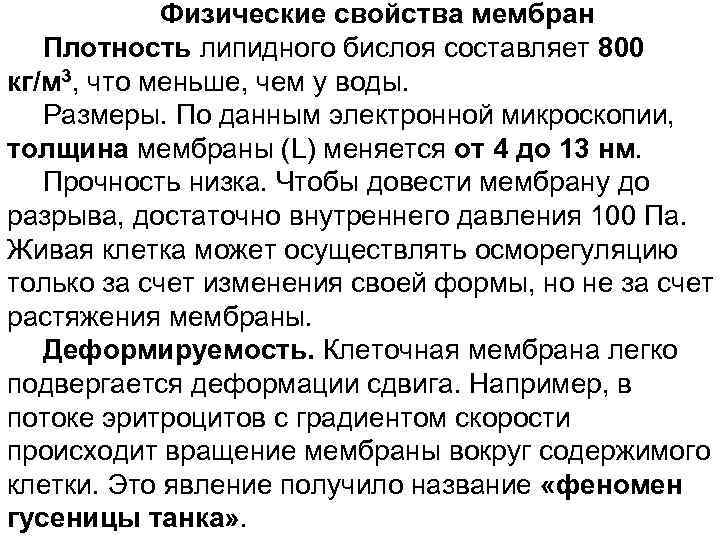 Физические свойства мембран

Плотность липидного бислоя составляет 800 кг/м$^3$, что меньше, чем у воды.

Размеры. По данным электронной микроскопии, толщина мембраны (L) меняется от 4 до 13 нм.

Прочность низка. Чтобы довести мембрану до разрыва, достаточно внутреннего давления 100 Па. Живая клетка может осуществлять осморегуляцию только за счет изменения своей формы, но не за счет растяжения мембраны.

Деформируемость. Клеточная мембрана легко подвергается деформации сдвига. Например, в потоке эритроцитов с градиентом скорости происходит вращение мембраны вокруг содержимого клетки. Это явление получило название «феномен гусеницы танка».